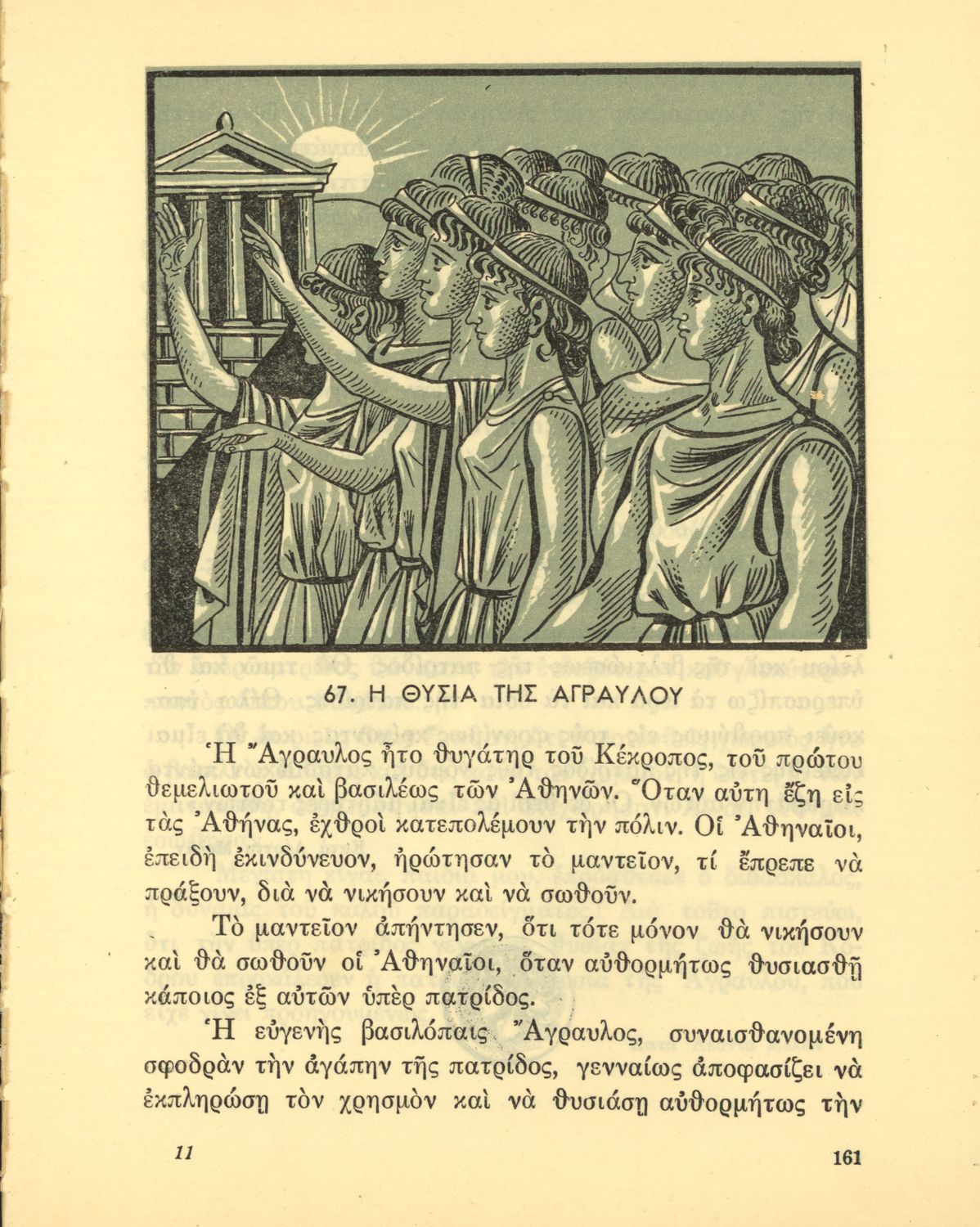 67. Η ΘΥΣΙΑ ΤΗΣ ΑΓΡΑΥΛΟΥ

Ἡ Ἄγραυλος ἦτο θυγάτηρ τοῦ Κέκροπος, τοῦ πρώτου θεμελιωτοῦ καὶ βασιλέως τῶν Ἀθηνῶν. Ὅταν αὐτη ἔζη εἰς τὰς Ἀθήνας, ἐχθροὶ κατεπολέμουν τὴν πόλιν. Οἱ Ἀθηναῖοι, ἐπειδὴ ἐκινδύνευον, ἠρώτησαν τὸ μαντεῖον, τί ἔπρεπε νὰ πράξουν, διὰ νὰ νικήσουν καὶ νὰ σωθοῦν.

Τὸ μαντεῖον ἀπήντησεν, ὅτι τότε μόνον θὰ νικήσουν καὶ θὰ σωθοῦν οἱ Ἀθηναῖοι, ὅταν αὐθορμήτως θυσιασθῇ κάποιος ἐξ αὐτῶν ὑπὲρ πατρίδος.

Ἡ εὐγενὴς βασιλόπαις Ἄγραυλος, συναισθανομένη σφοδρὰν τὴν ἀγάπην τῆς πατρίδος, γενναίως ἀποφασίζει νὰ ἐκπληρώσῃ τὸν χρησμὸν καὶ νὰ θυσιάσῃ αὐθορμήτως τὴν

11

161